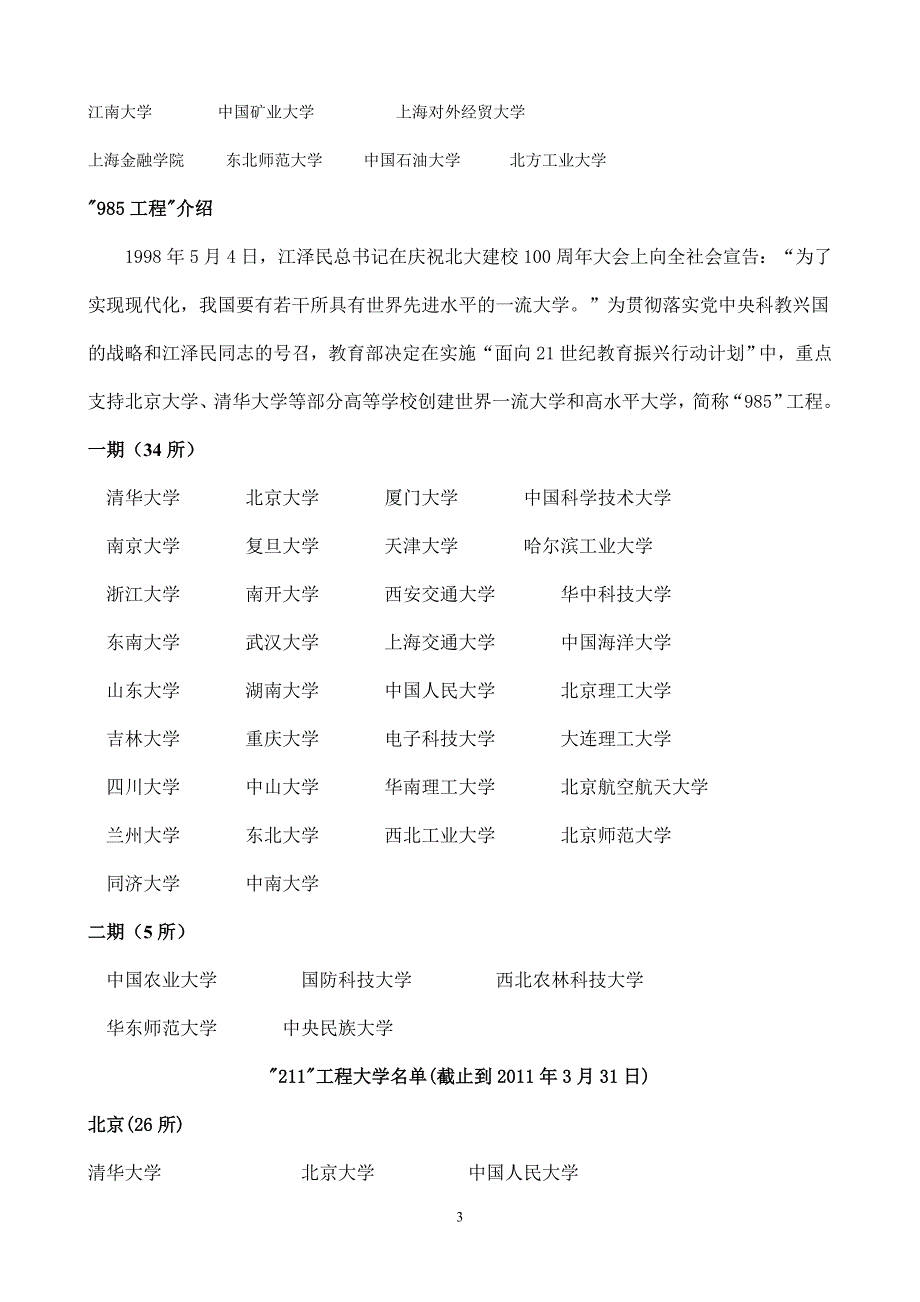 江南大学　　中国矿业大学　　上海对外经贸大学

上海金融学院　　东北师范大学　　中国石油大学　　北方工业大学

"985 工程"介绍

1998 年 5 月 4 日，江泽民总书记在庆祝北大建校 100 周年大会上向全社会宣告：“为了实现现代化，我国要有若干所具有世界先进水平的一流大学。”为贯彻落实党中央科教兴国的战略和江泽民同志的号召，教育部决定在实施“面向 21 世纪教育振兴行动计划”中，重点支持北京大学、清华大学等部分高等学校创建世界一流大学和高水平大学，简称“985”工程。

一期（34 所）

清华大学　　北京大学　　厦门大学　　中国科学技术大学

南京大学　　复旦大学　　天津大学　　哈尔滨工业大学

浙江大学　　南开大学　　西安交通大学　　华中科技大学

东南大学　　武汉大学　　上海交通大学　　中国海洋大学

山东大学　　湖南大学　　中国人民大学　　北京理工大学

吉林大学　　重庆大学　　电子科技大学　　大连理工大学

四川大学　　中山大学　　华南理工大学　　北京航空航天大学

兰州大学　　东北大学　　西北工业大学　　北京师范大学

同济大学　　中南大学

二期（5 所）

中国农业大学　　国防科技大学　　西北农林科技大学

华东师范大学　　中央民族大学

"211"工程大学名单(截止到 2011 年 3 月 31 日)

北京(26 所)

清华大学　　北京大学　　中国人民大学

3